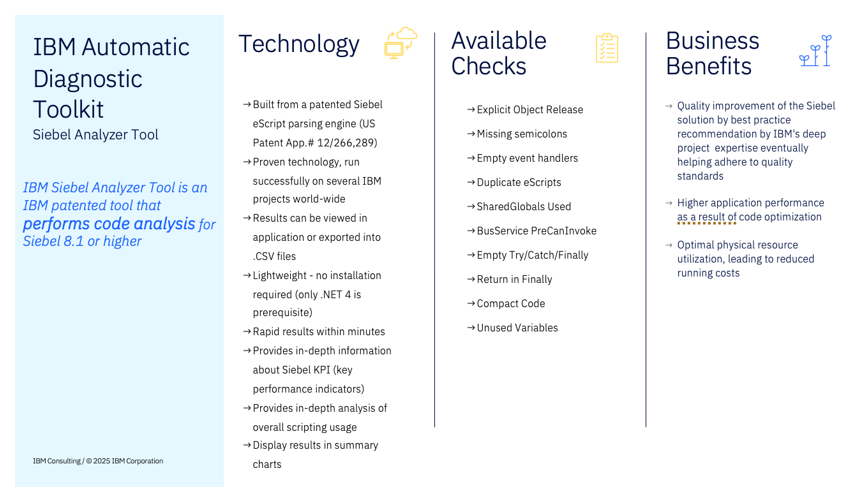 IBM Automatic Diagnostic Toolkit
Siebel Analyzer Tool

IBM Siebel Analyzer Tool is an IBM patented tool that performs code analysis for Siebel 8.1 or higher

IBM Consulting / © 2025 IBM Corporation

Technology

→ Built from a patented Siebel eScript parsing engine (US Patent App.# 12/266,289)
→ Proven technology, run successfully on several IBM projects world-wide
→ Results can be viewed in application or exported into .CSV files
→ Lightweight - no installation required (only .NET 4 is prerequisite)
→ Rapid results within minutes
→ Provides in-depth information about Siebel KPI (key performance indicators)
→ Provides in-depth analysis of overall scripting usage
→ Display results in summary charts

Available Checks

→ Explicit Object Release
→ Missing semicolons
→ Empty event handlers
→ Duplicate eScripts
→ SharedGlobals Used
→ BusService PreCanInvoke
→ Empty Try/Catch/Finally
→ Return in Finally
→ Compact Code
→ Unused Variables

Business Benefits

→ Quality improvement of the Siebel solution by best practice recommendation by IBM's deep project expertise eventually helping adhere to quality standards

→ Higher application performance as a result of code optimization

→ Optimal physical resource utilization, leading to reduced running costs